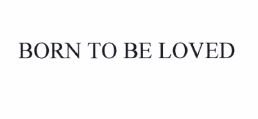 BORN TO BE LOVED